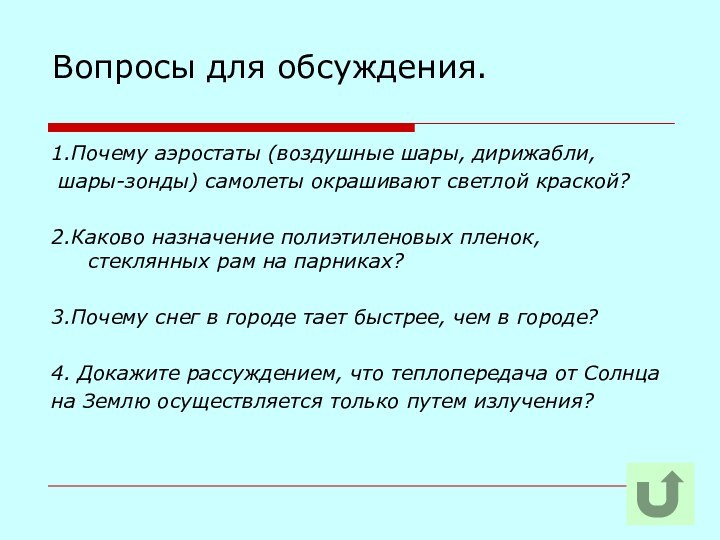 Вопросы для обсуждения.

1.Почему аэростаты (воздушные шары, дирижабли, шары-зонды) самолеты окрашивают светлой краской?

2.Каково назначение полиэтиленовых пленок, стеклянных рам на парниках?

3.Почему снег в городе тает быстрее, чем в городе?

4. Докажите рассуждением, что теплопередача от Солнца на Землю осуществляется только путем излучения?